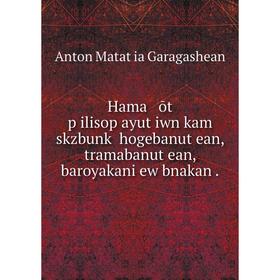 Anton Matat ia Garagashean

Hama ōt p ilisop ayut iwn kam skzbunk hogebanut ean, tramabanut ean, baroyakani ew bnakan .